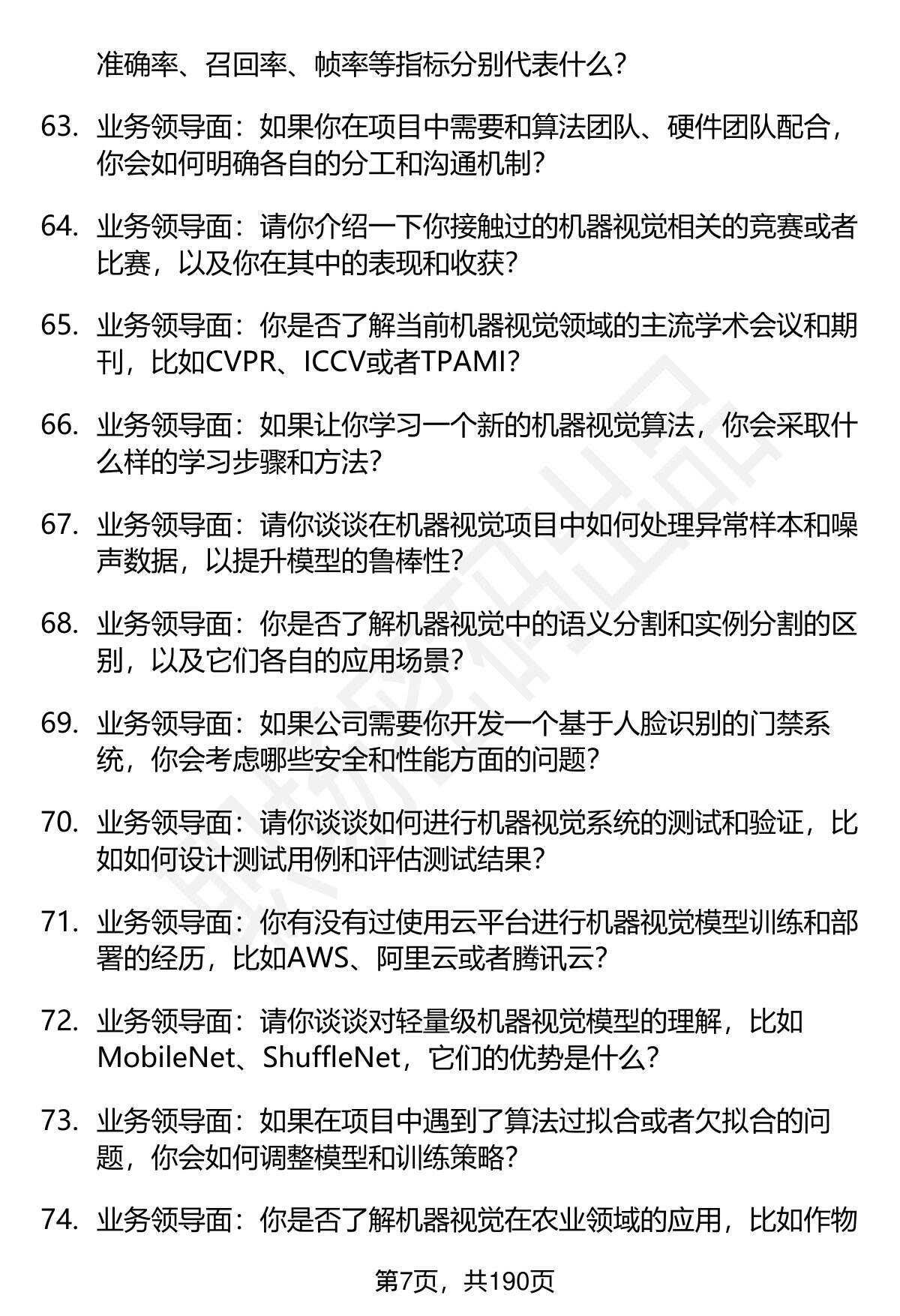 准确率、召回率、帧率等指标分别代表什么？

63. 业务领导面：如果你在项目中需要和算法团队、硬件团队配合，你会如何明确各自的分工和沟通机制？

64. 业务领导面：请你介绍一下你接触过的机器视觉相关的竞赛或者比赛，以及你在其中的表现和收获？

65. 业务领导面：你是否了解当前机器视觉领域的主流学术会议和期刊，比如CVPR、ICCV或者TPAMI？

66. 业务领导面：如果让你学习一个新的机器视觉算法，你会采取什么样的学习步骤和方法？

67. 业务领导面：请你谈谈在机器视觉项目中如何处理异常样本和噪声数据，以提升模型的鲁棒性？

68. 业务领导面：你是否了解机器视觉中的语义分割和实例分割的区别，以及它们各自的应用场景？

69. 业务领导面：如果公司需要你开发一个基于人脸识别的门禁系统，你会考虑哪些安全和性能方面的问题？

70. 业务领导面：请你谈谈如何进行机器视觉系统的测试和验证，比如如何设计测试用例和评估测试结果？

71. 业务领导面：你有没有过使用云平台进行机器视觉模型训练和部署的经历，比如AWS、阿里云或者腾讯云？

72. 业务领导面：请你谈谈对轻量级机器视觉模型的理解，比如MobileNet、ShuffleNet，它们的优势是什么？

73. 业务领导面：如果在项目中遇到了算法过拟合或者欠拟合的问题，你会如何调整模型和训练策略？

74. 业务领导面：你是否了解机器视觉在农业领域的应用，比如作物

第7页，共190页